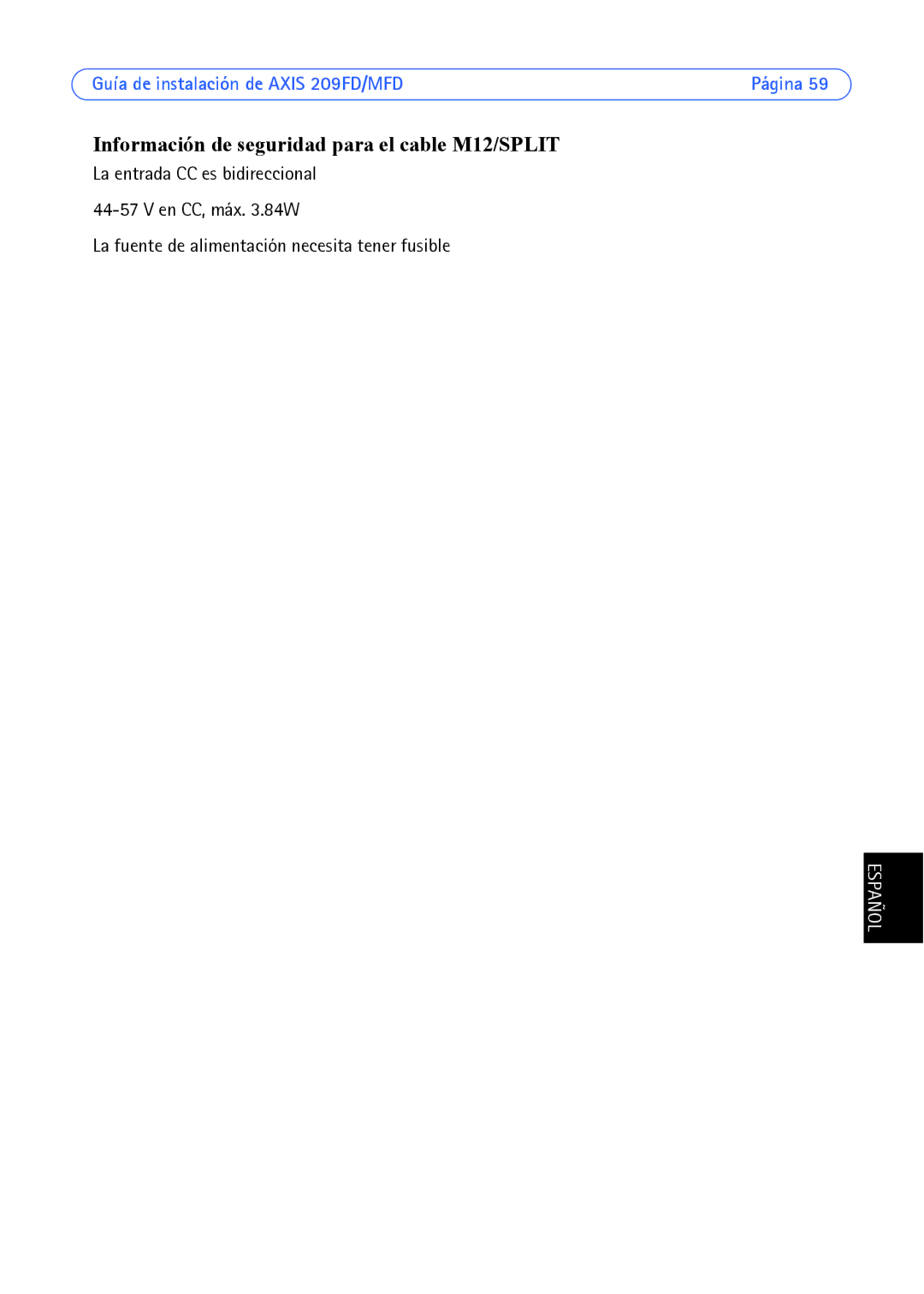 Guía de instalación de AXIS 209FD/MFD Página 59

Información de seguridad para el cable M12/SPLIT

La entrada CC es bidireccional

44-57 V en CC, máx. 3.84W

La fuente de alimentación necesita tener fusible

ESPAÑOL